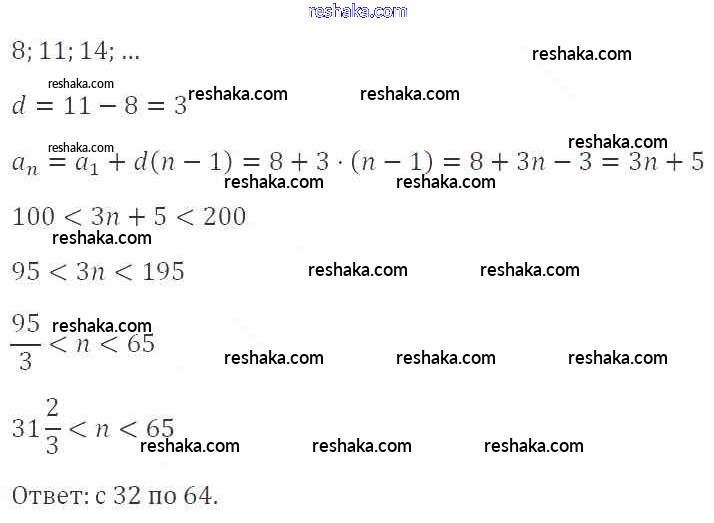 $8; 11; 14; \ldots$

$d = 11 - 8 = 3$

$a_n = a_1 + d(n-1) = 8 + 3 \cdot (n-1) = 8 + 3n - 3 = 3n + 5$

$100 < 3n + 5 < 200$

$95 < 3n < 195$

$\frac{95}{3} < n < 65$

$31\frac{2}{3} < n < 65$

Ответ: с 32 по 64.

reshaka.com